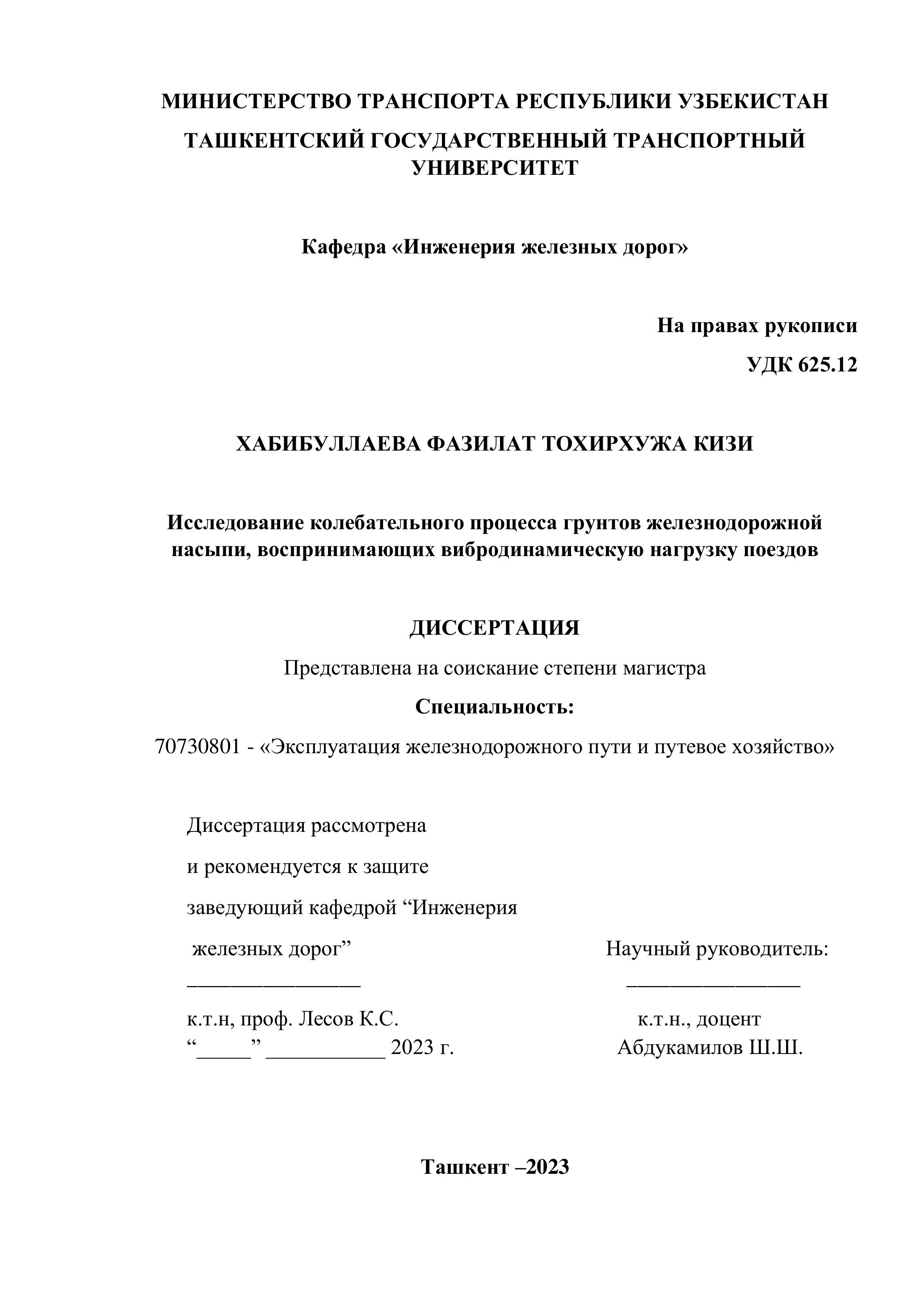 МИНИСТЕРСТВО ТРАНСПОРТА РЕСПУБЛИКИ УЗБЕКИСТАН

ТАШКЕНТСКИЙ ГОСУДАРСТВЕННЫЙ ТРАНСПОРТНЫЙ УНИВЕРСИТЕТ

Кафедра «Инженерия железных дорог»

На правах рукописи

УДК 625.12

ХАБИБУЛЛАЕВА ФАЗИЛАТ ТОХИРХУЖА КИЗИ

Исследование колебательного процесса грунтов железнодорожной насыпи, воспринимающих вибродинамическую нагрузку поездов

ДИССЕРТАЦИЯ

Представлена на соискание степени магистра

Специальность:

70730801 - «Эксплуатация железнодорожного пути и путевое хозяйство»

Диссертация рассмотрена
и рекомендуется к защите
заведующий кафедрой “Инженерия железных дорог”
________________
к.т.н, проф. Лесов К.С.
“_____” ___________ 2023 г.

Научный руководитель:
________________
к.т.н., доцент
Абдукамилов Ш.Ш.

Ташкент –2023